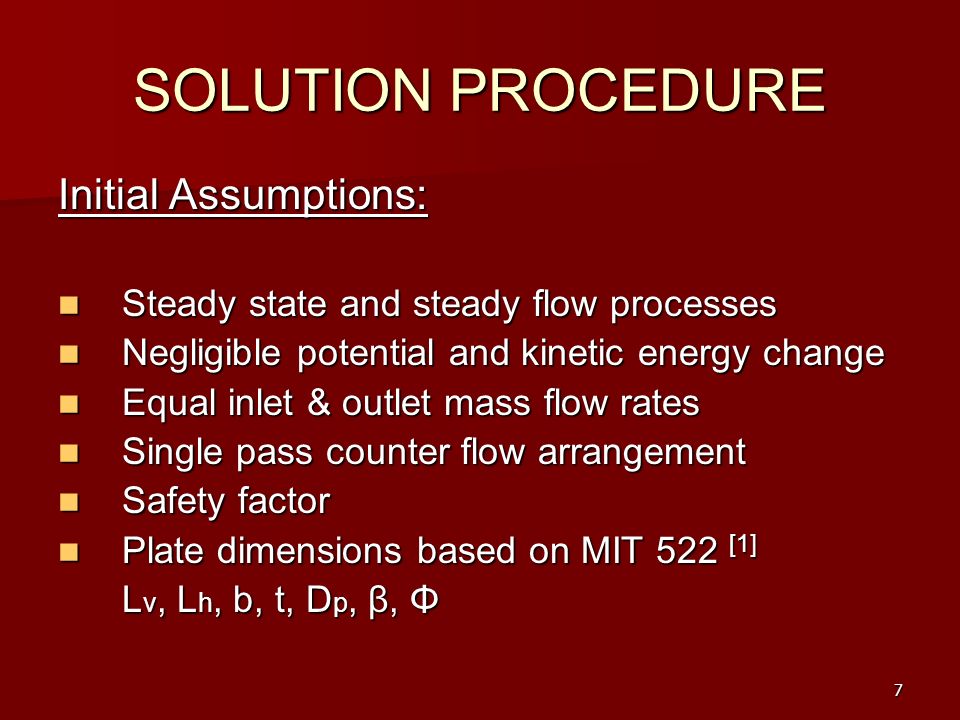 SOLUTION PROCEDURE

Initial Assumptions:

- Steady state and steady flow processes
- Negligible potential and kinetic energy change
- Equal inlet & outlet mass flow rates
- Single pass counter flow arrangement
- Safety factor
- Plate dimensions based on MIT 522 $^{[1]}$

$L_v$, $L_h$, b, t, $D_p$, β, Φ

7